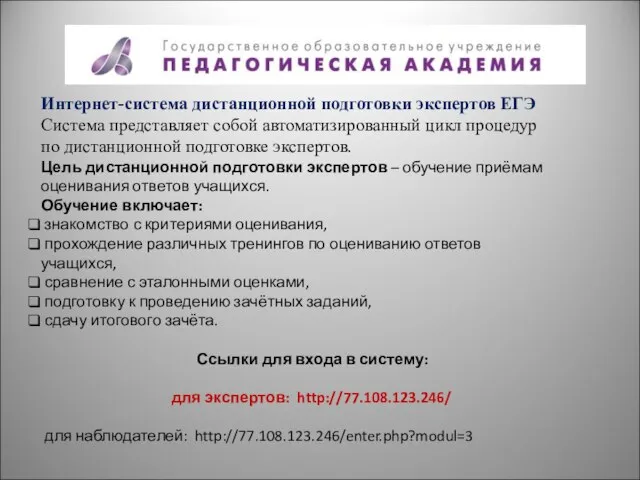 Государственное образовательное учреждение
ПЕДАГОГИЧЕСКАЯ АКАДЕМИЯ

Интернет-система дистанционной подготовки экспертов ЕГЭ
Система представляет собой автоматизированный цикл процедур по дистанционной подготовке экспертов.

Цель дистанционной подготовки экспертов – обучение приёмам оценивания ответов учащихся.

Обучение включает:
❑ знакомство с критериями оценивания,
❑ прохождение различных тренингов по оцениванию ответов учащихся,
❑ сравнение с эталонными оценками,
❑ подготовку к проведению зачётных заданий,
❑ сдачу итогового зачёта.

Ссылки для входа в систему:

для экспертов: http://77.108.123.246/

для наблюдателей: http://77.108.123.246/enter.php?modul=3